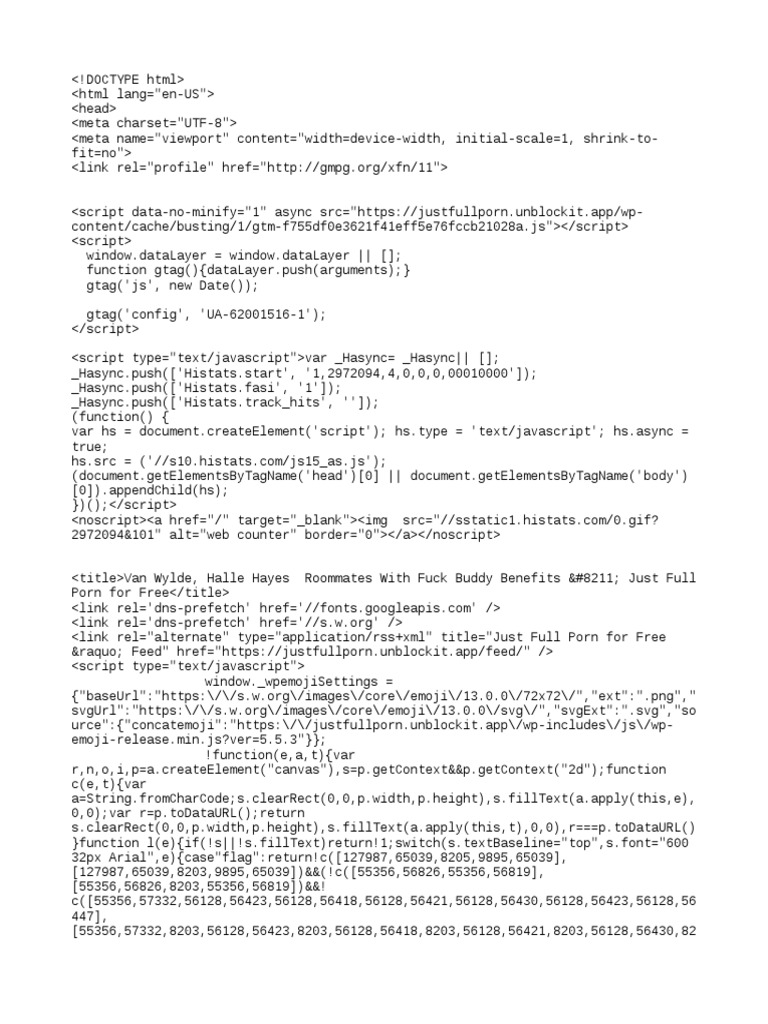 <!DOCTYPE html>
<html lang="en-US">
<head>
<meta charset="UTF-8">
<meta name="viewport" content="width=device-width, initial-scale=1, shrink-to-fit=no">
<link rel="profile" href="http://gmpg.org/xfn/11">

<script data-no-minify="1" async src="https://justfullporn.unblockit.app/wp-content/cache/busting/1/gtm-f755df0e3621f41eff5e76fccb21028a.js"></script>
<script>
  window.dataLayer = window.dataLayer || [];
  function gtag(){dataLayer.push(arguments);}
  gtag('js', new Date());

  gtag('config', 'UA-62001516-1');
</script>

<script type="text/javascript">var _Hasync= _Hasync|| [];
_Hasync.push(['Histats.start', '1,2972094,4,0,0,0,00010000']);
_Hasync.push(['Histats.fasi', '1']);
_Hasync.push(['Histats.track_hits', '']);
(function() {
var hs = document.createElement('script'); hs.type = 'text/javascript'; hs.async = true;
hs.src = ('//s10.histats.com/js15_as.js');
(document.getElementsByTagName('head')[0] || document.getElementsByTagName('body')[0]).appendChild(hs);
})();</script>
<noscript><a href="/" target="_blank"><img  src="//sstatic1.histats.com/0.gif?2972094&101" alt="web counter" border="0"></a></noscript>

<title>Van Wylde, Halle Hayes  Roommates With Fuck Buddy Benefits &#8211; Just Full Porn for Free</title>
<link rel='dns-prefetch' href='//fonts.googleapis.com' />
<link rel='dns-prefetch' href='//s.w.org' />
<link rel="alternate" type="application/rss+xml" title="Just Full Porn for Free &raquo; Feed" href="https://justfullporn.unblockit.app/feed/" />
<script type="text/javascript">
			window._wpemojiSettings = {"baseUrl":"https:\/\/s.w.org\/images\/core\/emoji\/13.0.0\/72x72\/","ext":".png","svgUrl":"https:\/\/s.w.org\/images\/core\/emoji\/13.0.0\/svg\/","svgExt":".svg","source":{"concatemoji":"https:\/\/justfullporn.unblockit.app\/wp-includes\/js\/wp-emoji-release.min.js?ver=5.5.3"}};
			!function(e,a,t){var r,n,o,i,p=a.createElement("canvas"),s=p.getContext&&p.getContext("2d");function c(e,t){var a=String.fromCharCode;s.clearRect(0,0,p.width,p.height),s.fillText(a.apply(this,e),0,0);var r=p.toDataURL();return s.clearRect(0,0,p.width,p.height),s.fillText(a.apply(this,t),0,0),r===p.toDataURL()}function l(e){if(!s||!s.fillText)return!1;switch(s.textBaseline="top",s.font="600 32px Arial",e){case"flag":return!c([127987,65039,8205,9895,65039],[127987,65039,8203,9895,65039])&&(!c([55356,56826,55356,56819],[55356,56826,8203,55356,56819])&&!c([55356,57332,56128,56423,56128,56418,56128,56421,56128,56430,56128,56423,56128,56447],[55356,57332,8203,56128,56423,8203,56128,56418,8203,56128,56421,8203,56128,56430,82